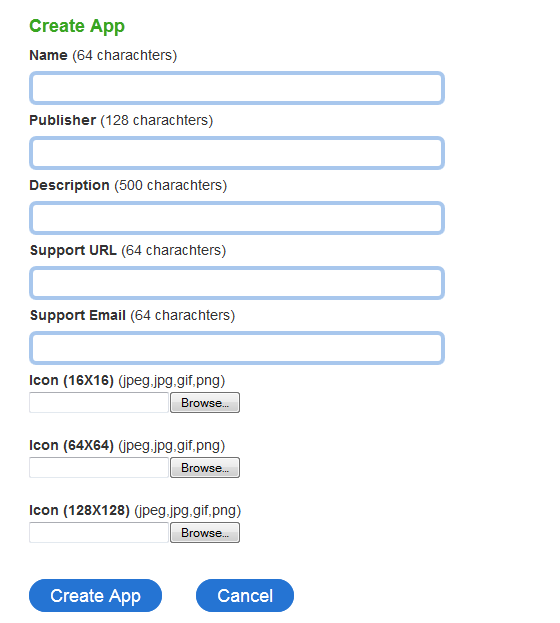 Create App

Name (64 charachters)

Publisher (128 charachters)

Description (500 charachters)

Support URL (64 charachters)

Support Email (64 charachters)

Icon (16X16) (jpeg,jpg,gif,png)
Browse...

Icon (64X64) (jpeg,jpg,gif,png)
Browse...

Icon (128X128) (jpeg,jpg,gif,png)
Browse...

Create App Cancel